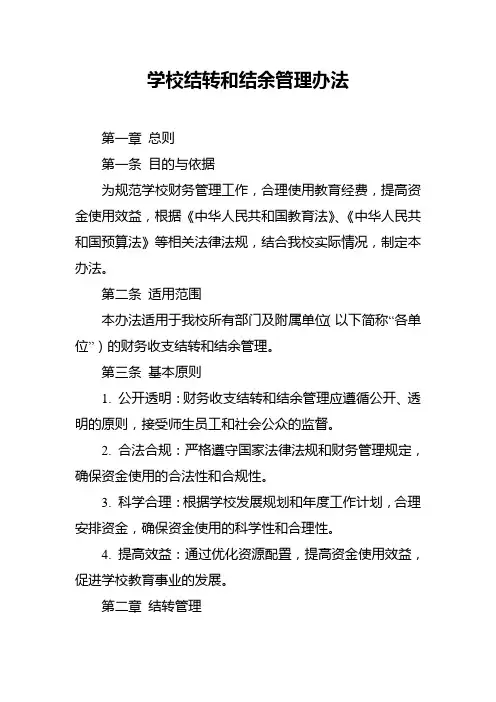 学校结转和结余管理办法

第一章 总则

第一条 目的与依据

为规范学校财务管理工作，合理使用教育经费，提高资金使用效益，根据《中华人民共和国教育法》、《中华人民共和国预算法》等相关法律法规，结合我校实际情况，制定本办法。

第二条 适用范围

本办法适用于我校所有部门及附属单位（以下简称“各单位”）的财务收支结转和结余管理。

第三条 基本原则

1. 公开透明：财务收支结转和结余管理应遵循公开、透明的原则，接受师生员工和社会公众的监督。

2. 合法合规：严格遵守国家法律法规和财务管理规定，确保资金使用的合法性和合规性。

3. 科学合理：根据学校发展规划和年度工作计划，合理安排资金，确保资金使用的科学性和合理性。

4. 提高效益：通过优化资源配置，提高资金使用效益，促进学校教育事业的发展。

第二章 结转管理